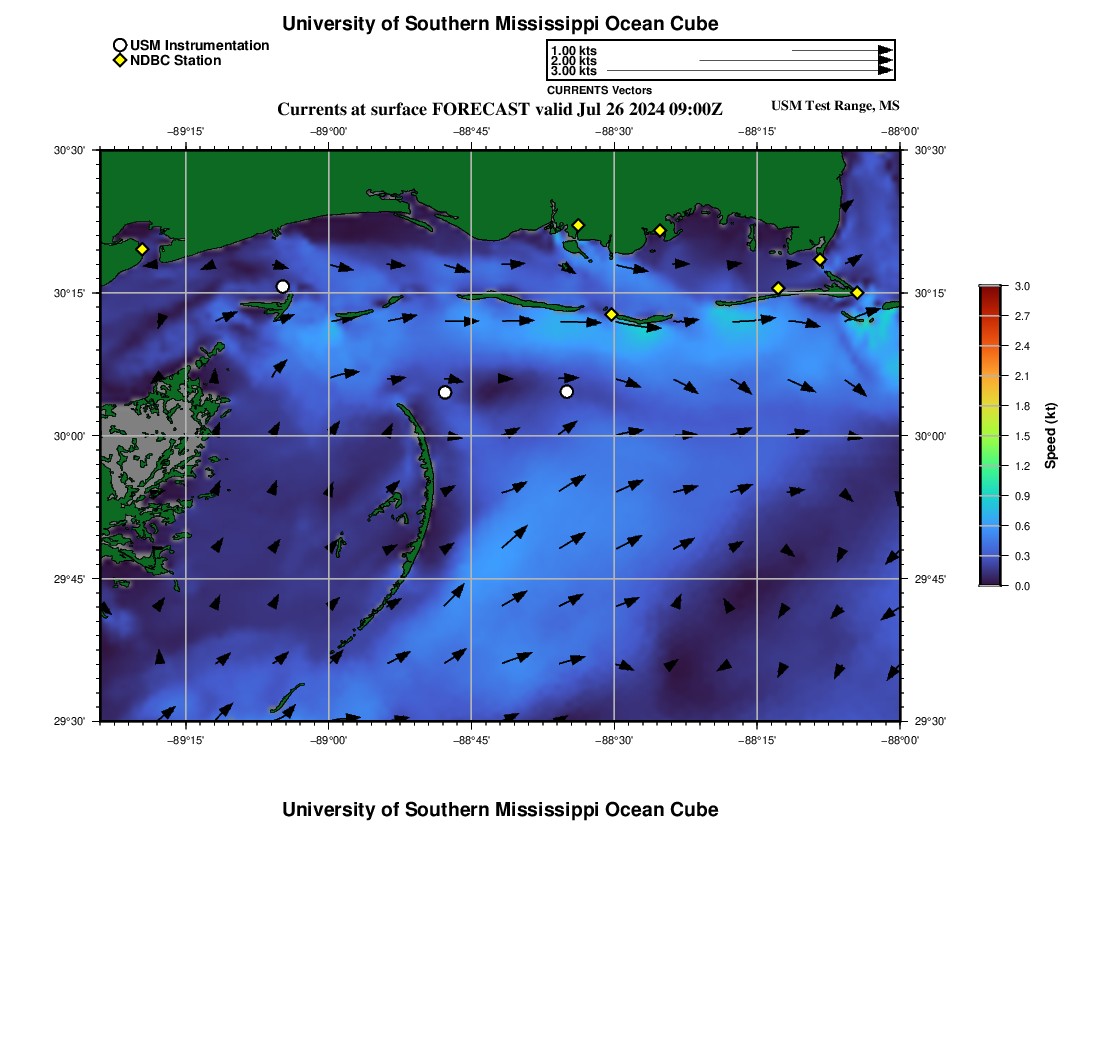 University of Southern Mississippi Ocean Cube

USM Instrumentation
NDBC Station

1.00 kts
2.00 kts
3.00 kts
CURRENTS Vectors

Currents at surface FORECAST valid Jul 26 2024 09:00Z

USM Test Range, MS

−89°15' −89°00' −88°45' −88°30' −88°15' −88°00'

30°30' 30°15' 30°00' 29°45' 29°30'

30°30' 30°15' 30°00' 29°45' 29°30'

−89°15' −89°00' −88°45' −88°30' −88°15' −88°00'

3.0 2.7 2.4 2.1 1.8 1.5 1.2 0.9 0.6 0.3 0.0

Speed (kt)

University of Southern Mississippi Ocean Cube